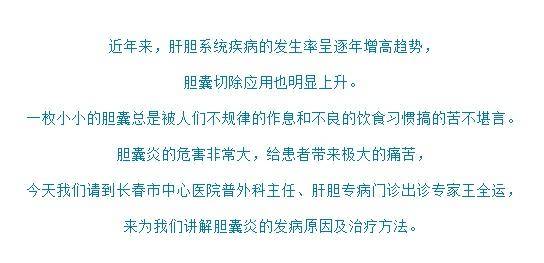 近年来，肝胆系统疾病的发生率呈逐年增高趋势，

胆囊切除应用也明显上升。

一枚小小的胆囊总是被人们不规律的作息和不良的饮食习惯搞的苦不堪言。

胆囊炎的危害非常大，给患者带来极大的痛苦，

今天我们请到长春市中心医院普外科主任、肝胆专病门诊出诊专家王全运，

来为我们讲解胆囊炎的发病原因及治疗方法。